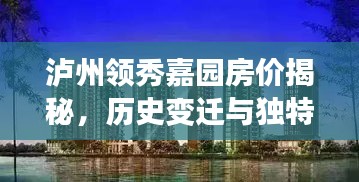 泸州领秀嘉园房价揭秘，历史变迁与独特